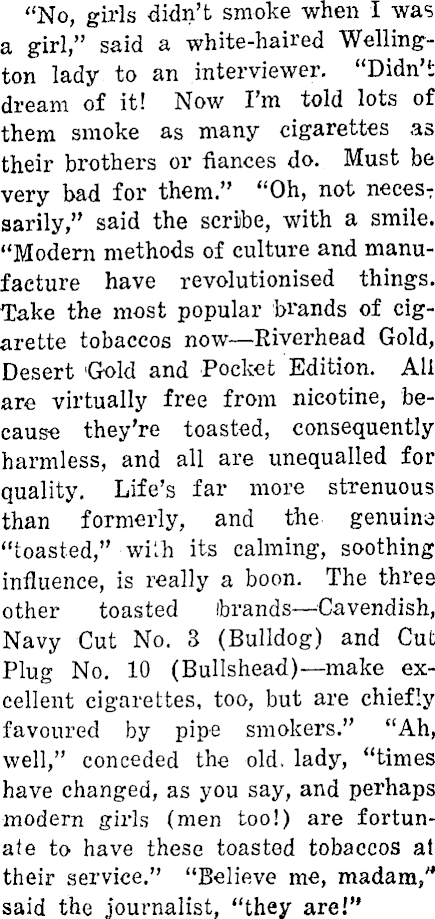 "No, girls didn't smoke when I was a girl," said a white-haired Wellington lady to an interviewer. "Didn't dream of it! Now I'm told lots of them smoke as many cigarettes as their brothers or fiances do. Must be very bad for them." "Oh, not necessarily," said the scribe, with a smile. "Modern methods of culture and manufacture have revolutionised things. Take the most popular brands of cigarette tobaccos now—Riverhead Gold, Desert Gold and Pocket Edition. All are virtually free from nicotine, because they're toasted, consequently harmless, and all are unequalled for quality. Life's far more strenuous than formerly, and the genuine "toasted," with its calming, soothing influence, is really a boon. The three other toasted brands—Cavendish, Navy Cut No. 3 (Bulldog) and Cut Plug No. 10 (Bullshead)—make excellent cigarettes, too, but are chiefly favoured by pipe smokers." "Ah, well," conceded the old lady, "times have changed, as you say, and perhaps modern girls (men too!) are fortunate to have these toasted tobaccos at their service." "Believe me, madam," said the journalist, "they are!"